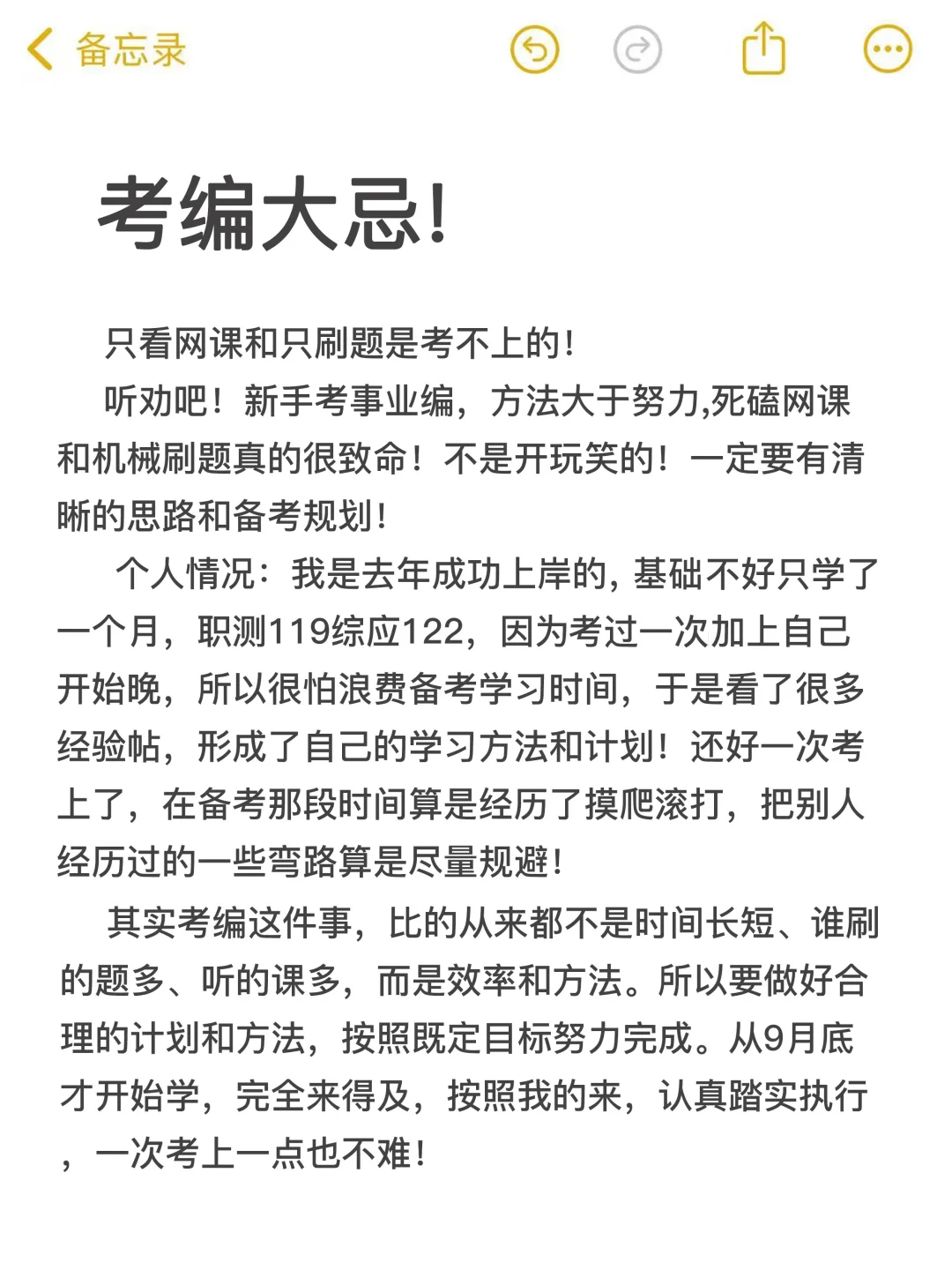 备忘录

考编大忌!

只看网课和只刷题是考不上的!

听劝吧！新手考事业编，方法大于努力,死磕网课和机械刷题真的很致命！不是开玩笑的！一定要有清晰的思路和备考规划!

个人情况：我是去年成功上岸的, 基础不好只学了一个月，职测119综应122，因为考过一次加上自己开始晚，所以很怕浪费备考学习时间，于是看了很多经验帖，形成了自己的学习方法和计划！还好一次考上了，在备考那段时间算是经历了摸爬滚打，把别人经历过的一些弯路算是尽量规避!

其实考编这件事，比的从来都不是时间长短、谁刷的题多、听的课多，而是效率和方法。所以要做好合理的计划和方法，按照既定目标努力完成。从9月底才开始学，完全来得及，按照我的来，认真踏实执行，一次考上一点也不难!